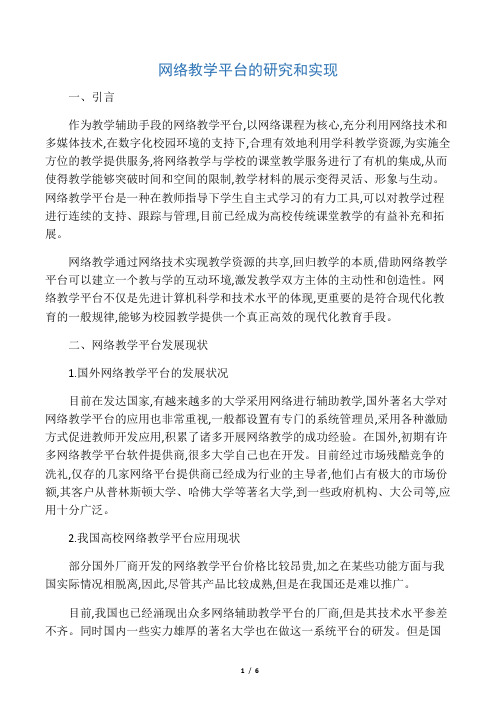 网络教学平台的研究和实现

一、引言

作为教学辅助手段的网络教学平台,以网络课程为核心,充分利用网络技术和多媒体技术,在数字化校园环境的支持下,合理有效地利用学科教学资源,为实施全方位的教学提供服务,将网络教学与学校的课堂教学服务进行了有机的集成,从而使得教学能够突破时间和空间的限制,教学材料的展示变得灵活、形象与生动。网络教学平台是一种在教师指导下学生自主式学习的有力工具,可以对教学过程进行连续的支持、跟踪与管理,目前已经成为高校传统课堂教学的有益补充和拓展。

网络教学通过网络技术实现教学资源的共享,回归教学的本质,借助网络教学平台可以建立一个教与学的互动环境,激发教学双方主体的主动性和创造性。网络教学平台不仅是先进计算机科学和技术水平的体现,更重要的是符合现代化教育的一般规律,能够为校园教学提供一个真正高效的现代化教育手段。

二、网络教学平台发展现状

1.国外网络教学平台的发展状况

目前在发达国家,有越来越多的大学采用网络进行辅助教学,国外著名大学对网络教学平台的应用也非常重视,一般都设置有专门的系统管理员,采用各种激励方式促进教师开发应用,积累了诸多开展网络教学的成功经验。在国外,初期有许多网络教学平台软件提供商,很多大学自己也在开发。目前经过市场残酷竞争的洗礼,仅存的几家网络平台提供商已经成为行业的主导者,他们占有极大的市场份额,其客户从普林斯顿大学、哈佛大学等著名大学,到一些政府机构、大公司等,应用十分广泛。

2.我国高校网络教学平台应用现状

部分国外厂商开发的网络教学平台价格比较昂贵,加之在某些功能方面与我国实际情况相脱离,因此,尽管其产品比较成熟,但是在我国还是难以推广。

目前,我国也已经涌现出众多网络辅助教学平台的厂商,但是其技术水平参差不齐。同时国内一些实力雄厚的著名大学也在做这一系统平台的研发。但是国

1 / 6